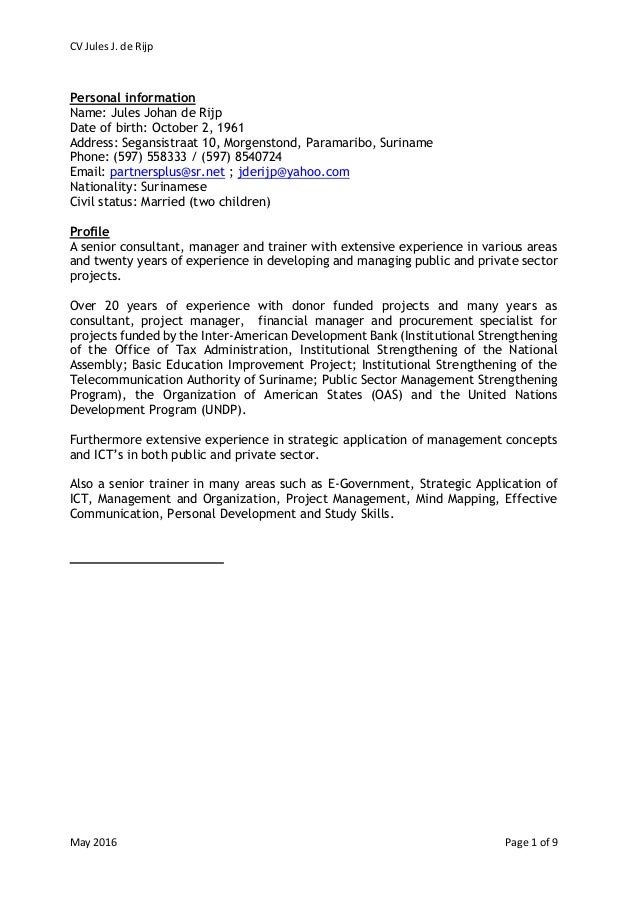 CV Jules J. de Rijp

Personal information
Name: Jules Johan de Rijp
Date of birth: October 2, 1961
Address: Segansistraat 10, Morgenstond, Paramaribo, Suriname
Phone: (597) 558333 / (597) 8540724
Email: partnersplus@sr.net ; jderijp@yahoo.com
Nationality: Surinamese
Civil status: Married (two children)

Profile
A senior consultant, manager and trainer with extensive experience in various areas and twenty years of experience in developing and managing public and private sector projects.

Over 20 years of experience with donor funded projects and many years as consultant, project manager, financial manager and procurement specialist for projects funded by the Inter-American Development Bank (Institutional Strengthening of the Office of Tax Administration, Institutional Strengthening of the National Assembly; Basic Education Improvement Project; Institutional Strengthening of the Telecommunication Authority of Suriname; Public Sector Management Strengthening Program), the Organization of American States (OAS) and the United Nations Development Program (UNDP).

Furthermore extensive experience in strategic application of management concepts and ICT's in both public and private sector.

Also a senior trainer in many areas such as E-Government, Strategic Application of ICT, Management and Organization, Project Management, Mind Mapping, Effective Communication, Personal Development and Study Skills.

May 2016

Page 1 of 9